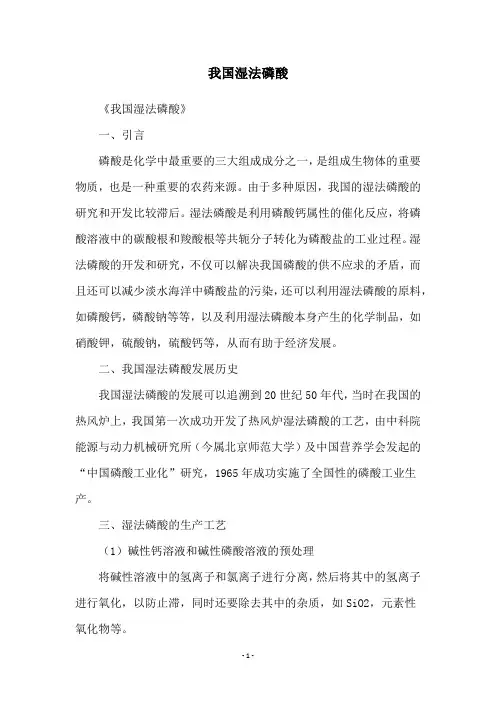 我国湿法磷酸

《我国湿法磷酸》

一、引言

磷酸是化学中最重要的三大组成成分之一，是组成生物体的重要物质，也是一种重要的农药来源。由于多种原因，我国的湿法磷酸的研究和开发比较滞后。湿法磷酸是利用磷酸钙属性的催化反应，将磷酸溶液中的碳酸根和羧酸根等共轭分子转化为磷酸盐的工业过程。湿法磷酸的开发和研究，不仅可以解决我国磷酸的供不应求的矛盾，而且还可以减少淡水海洋中磷酸盐的污染，还可以利用湿法磷酸的原料，如磷酸钙，磷酸钠等等，以及利用湿法磷酸本身产生的化学制品，如硝酸钾，硫酸钠，硫酸钙等，从而有助于经济发展。

二、我国湿法磷酸发展历史

我国湿法磷酸的发展可以追溯到20世纪50年代，当时在我国的热风炉上，我国第一次成功开发了热风炉湿法磷酸的工艺，由中科院能源与动力机械研究所（今属北京师范大学）及中国营养学会发起的“中国磷酸工业化”研究，1965年成功实施了全国性的磷酸工业生产。

三、湿法磷酸的生产工艺

（1）碱性钙溶液和碱性磷酸溶液的预处理

将碱性溶液中的氢离子和氯离子进行分离，然后将其中的氢离子进行氧化，以防止滞，同时还要除去其中的杂质，如SiO2，元素性氧化物等。

- 1 -